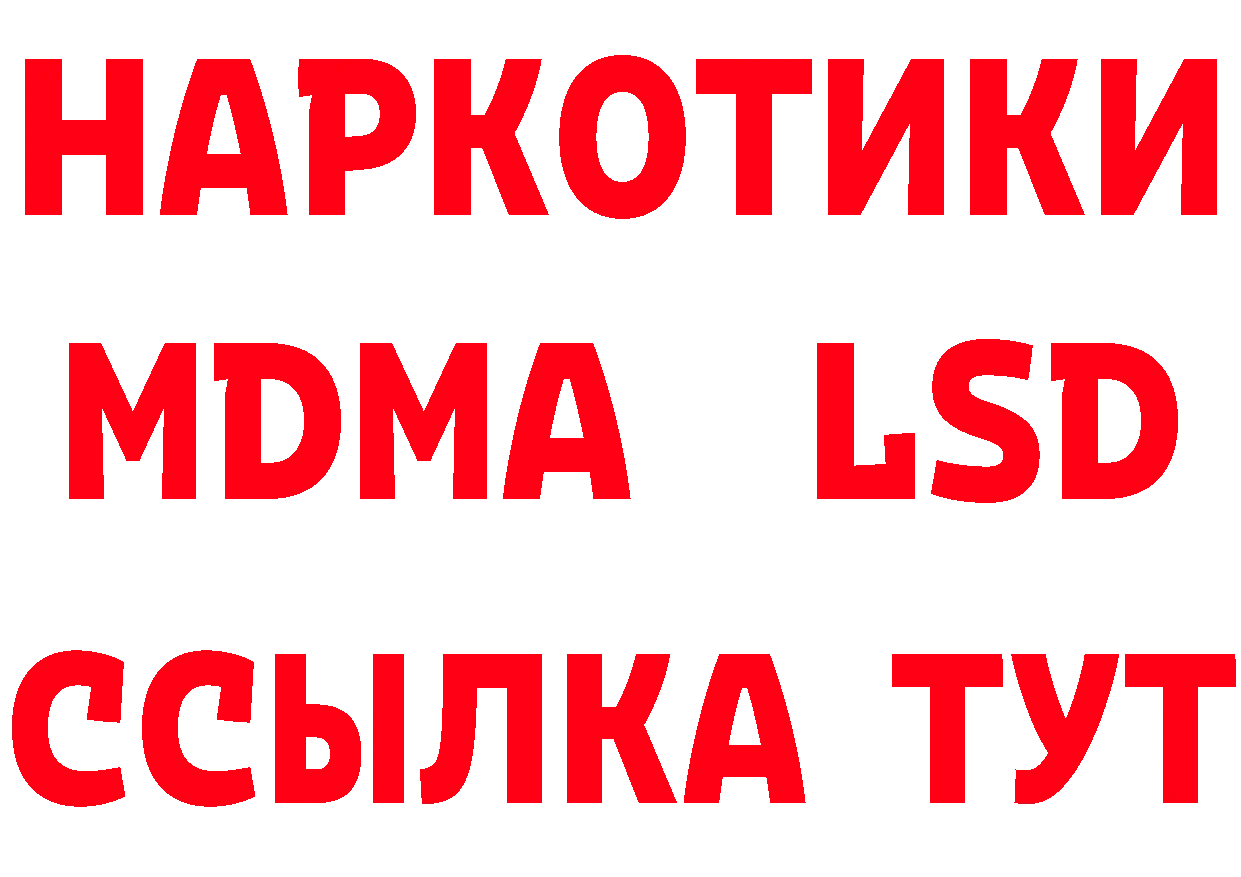 НАРКОТИКИ
MDMA LSD
ССЫЛКА ТУТ